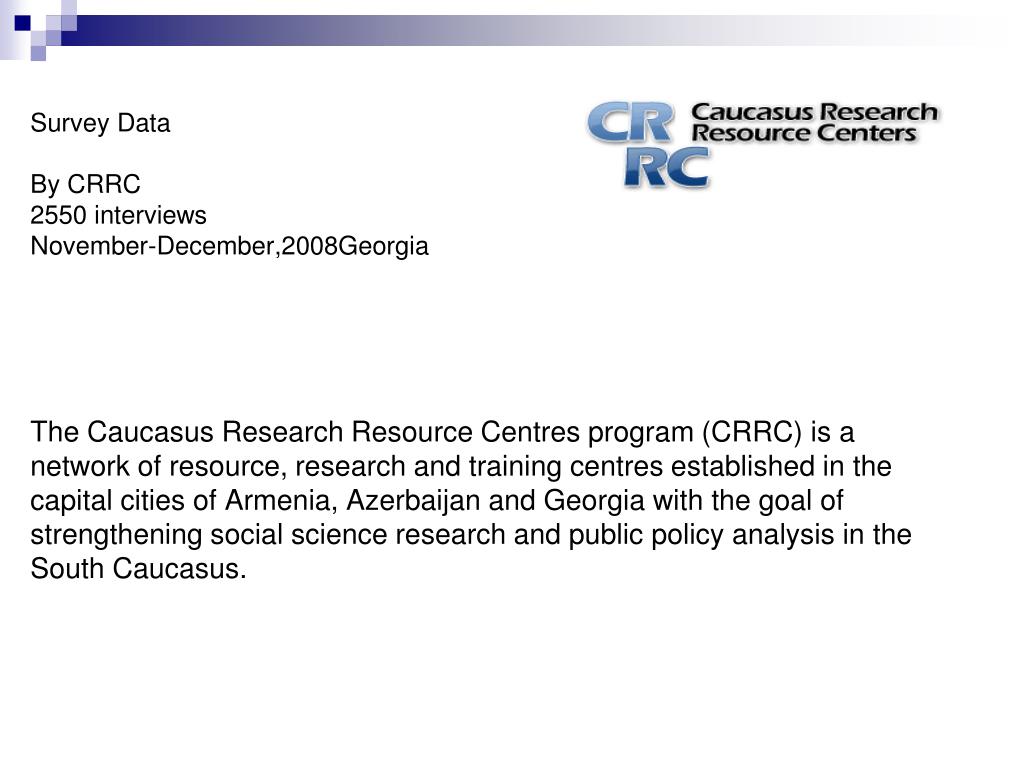 Survey Data

By CRRC
2550 interviews
November-December,2008Georgia

CR RC Caucasus Research Resource Centers

The Caucasus Research Resource Centres program (CRRC) is a network of resource, research and training centres established in the capital cities of Armenia, Azerbaijan and Georgia with the goal of strengthening social science research and public policy analysis in the South Caucasus.